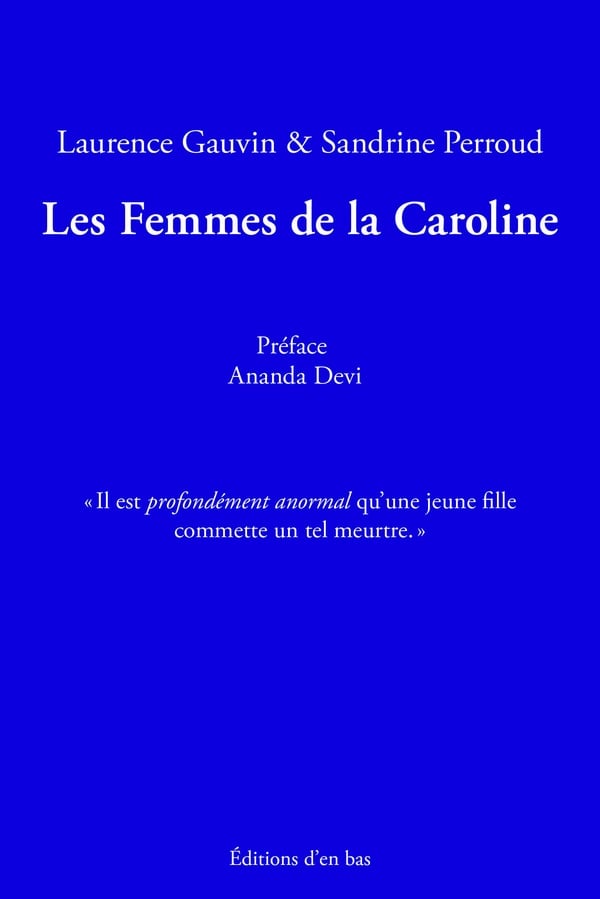 Laurence Gauvin & Sandrine Perroud

Les Femmes de la Caroline

Préface
Ananda Devi

« Il est profondément anormal qu'une jeune fille commette un tel meurtre. »

Éditions d'en bas